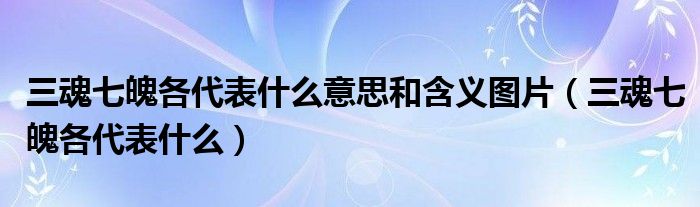 三魂七魄各代表什么意思和含义图片（三魂七魄各代表什么）